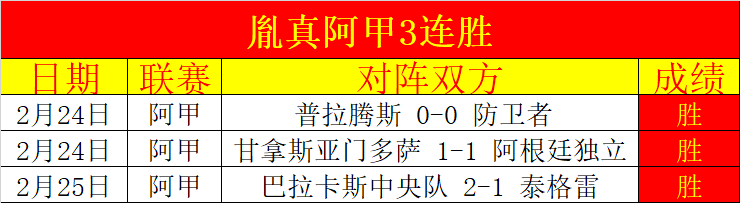 胤真阿甲3连胜

| 日期 | 联赛 | 对阵双方 | 成绩 |
|---|---|---|---|
| 2月24日 | 阿甲 | 普拉腾斯 0-0 防卫者 | 胜 |
| 2月24日 | 阿甲 | 甘拿斯亚门多萨 1-1 阿根廷独立 | 胜 |
| 2月25日 | 阿甲 | 巴拉卡斯中央队 2-1 泰格雷 | 胜 |